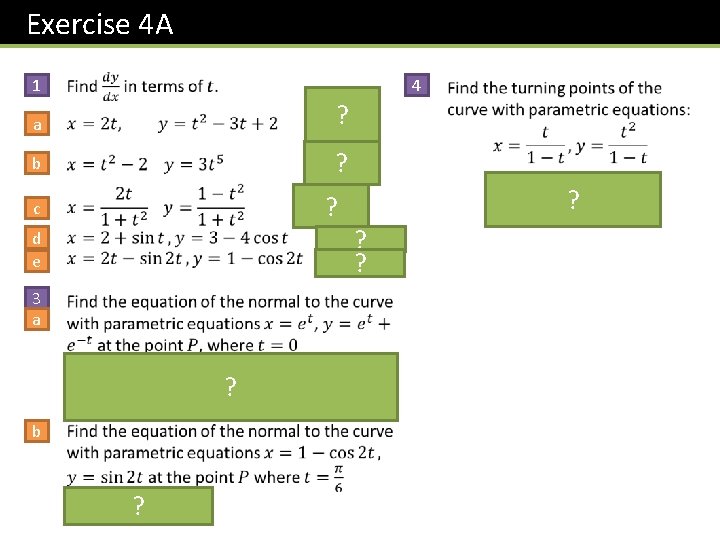 Exercise 4A

1 Find $\frac{dy}{dx}$ in terms of $t$.

a $x = 2t, \quad y = t^2 - 3t + 2$

?

b $x = t^2 - 2 \quad y = 3t^5$

?

c $x = \frac{2t}{1+t^2} \quad y = \frac{1-t^2}{1+t^2}$

?

d $x = 2 + \sin t, y = 3 - 4\cos t$

?

e $x = 2t - \sin 2t, y = 1 - \cos 2t$

?

3 a Find the equation of the normal to the curve with parametric equations $x = e^t, y = e^t + e^{-t}$ at the point $P$, where $t = 0$

?

b Find the equation of the normal to the curve with parametric equations $x = 1 - \cos 2t$, $y = \sin 2t$ at the point $P$ where $t = \frac{\pi}{6}$

?

4 Find the turning points of the curve with parametric equations:

$x = \frac{t}{1-t}, y = \frac{t^2}{1-t}$

?